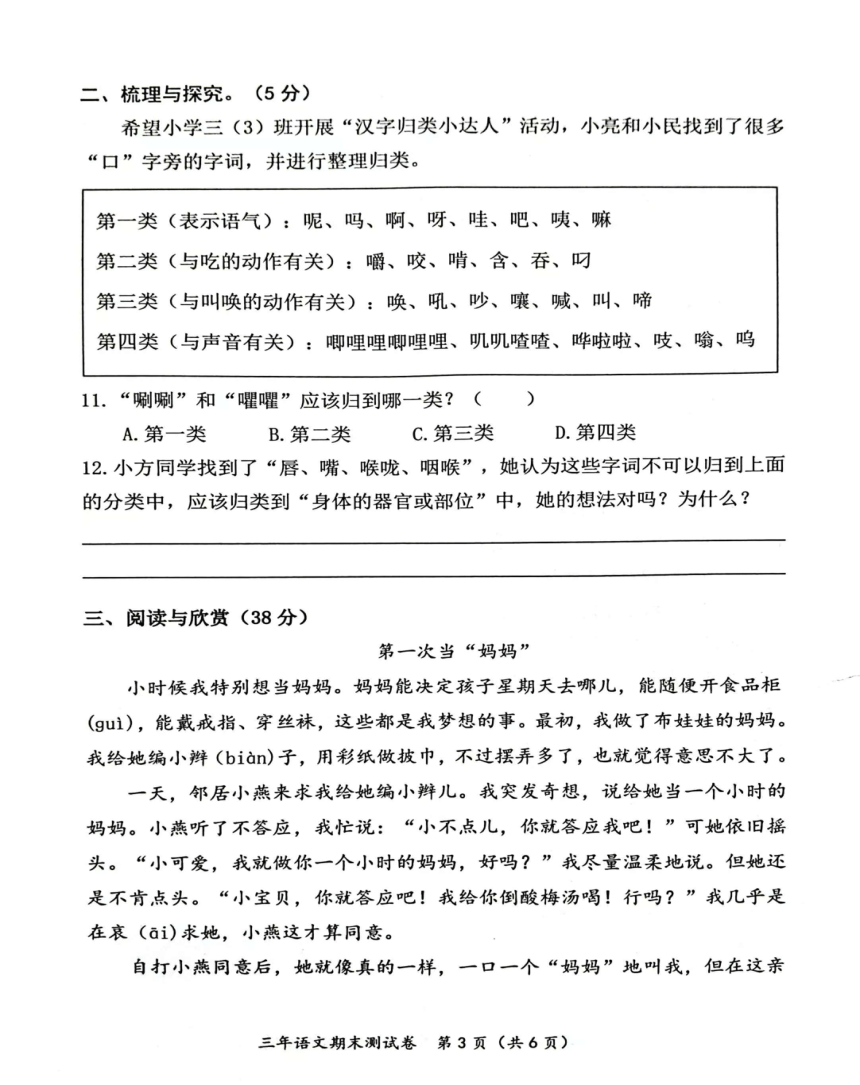 二、梳理与探究。（5分）

希望小学三（3）班开展“汉字归类小达人”活动，小亮和小民找到了很多“口”字旁的字词，并进行整理归类。

第一类（表示语气）：呢、吗、啊、呀、哇、吧、咦、嘛
第二类（与吃的动作有关）：嚼、咬、啃、含、吞、叼
第三类（与叫唤的动作有关）：唤、吼、吵、嚷、喊、叫、啼
第四类（与声音有关）：唧哩哩唧哩哩、叽叽喳喳、哗啦啦、吱、嗡、呜

11.“唰唰”和“嚯嚯”应该归到哪一类？（　　）

A.第一类　　B.第二类　　C.第三类　　D.第四类

12.小方同学找到了“唇、嘴、喉咙、咽喉”，她认为这些字词不可以归到上面的分类中，应该归类到“身体的器官或部位”中，她的想法对吗？为什么？

三、阅读与欣赏（38分）

第一次当“妈妈”

小时候我特别想当妈妈。妈妈能决定孩子星期天去哪儿，能随便开食品柜(guì)，能戴戒指、穿丝袜，这些都是我梦想的事。最初，我做了布娃娃的妈妈。我给她编小辫(biàn)子，用彩纸做披巾，不过摆弄多了，也就觉得意思不大了。

一天，邻居小燕来求我给她编小辫儿。我突发奇想，说给她当一个小时的妈妈。小燕听了不答应，我忙说：“小不点儿，你就答应我吧！”可她依旧摇头。“小可爱，我就做你一个小时的妈妈，好吗？”我尽量温柔地说。但她还是不肯点头。“小宝贝，你就答应吧！我给你倒酸梅汤喝！行吗？”我几乎是在哀(āi)求她，小燕这才算同意。

自打小燕同意后，她就像真的一样，一口一个“妈妈”地叫我，但在这亲

三年语文期末测试卷　第3页（共6页）